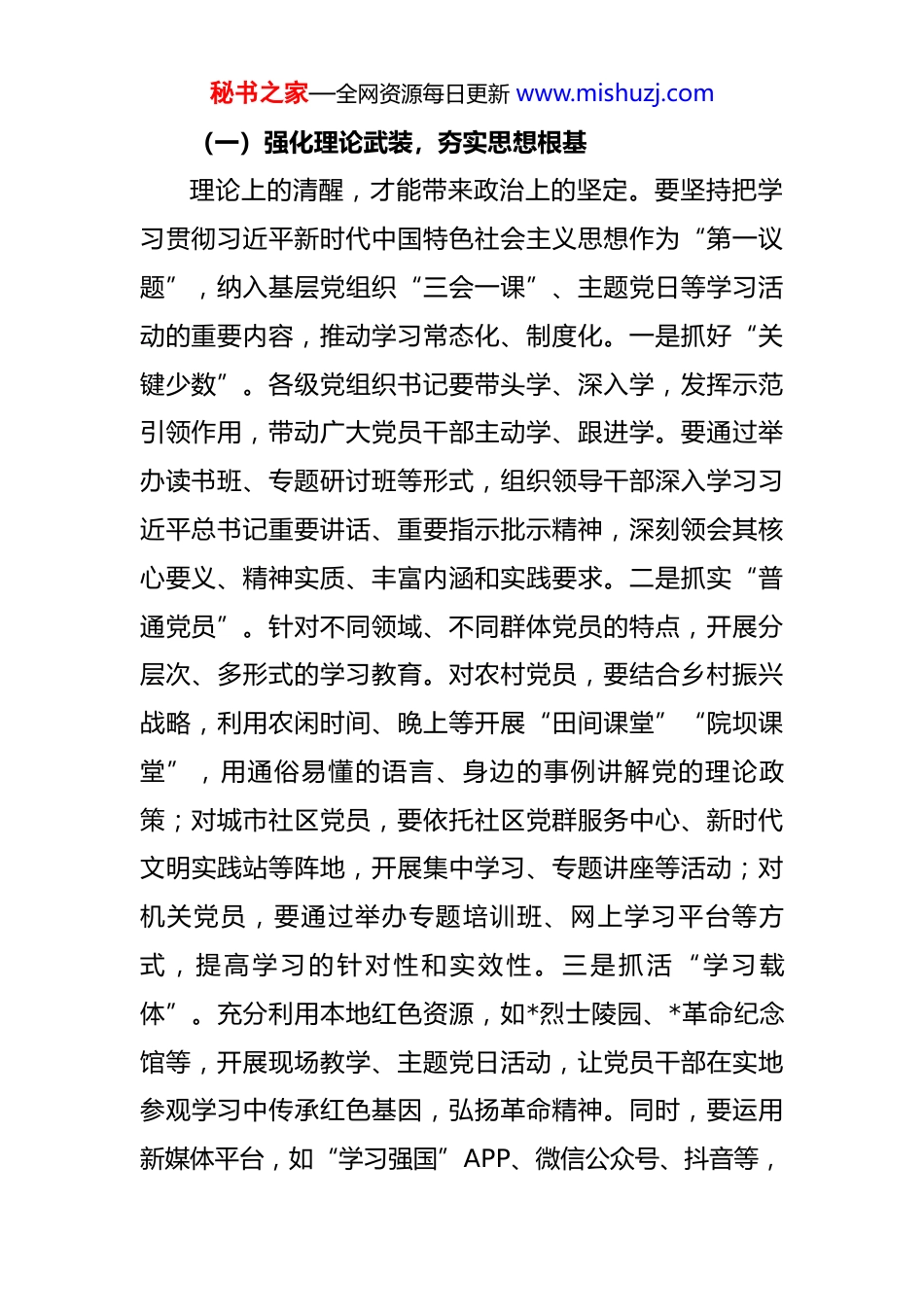 秘书之家—全网资源每日更新 www.mishuzj.com

（一）强化理论武装，夯实思想根基

理论上的清醒，才能带来政治上的坚定。要坚持把学习贯彻习近平新时代中国特色社会主义思想作为“第一议题”，纳入基层党组织“三会一课”、主题党日等学习活动的重要内容，推动学习常态化、制度化。一是抓好“关键少数”。各级党组织书记要带头学、深入学，发挥示范引领作用，带动广大党员干部主动学、跟进学。要通过举办读书班、专题研讨班等形式，组织领导干部深入学习习近平总书记重要讲话、重要指示批示精神，深刻领会其核心要义、精神实质、丰富内涵和实践要求。二是抓实“普通党员”。针对不同领域、不同群体党员的特点，开展分层次、多形式的学习教育。对农村党员，要结合乡村振兴战略，利用农闲时间、晚上等开展“田间课堂”“院坝课堂”，用通俗易懂的语言、身边的事例讲解党的理论政策；对城市社区党员，要依托社区党群服务中心、新时代文明实践站等阵地，开展集中学习、专题讲座等活动；对机关党员，要通过举办专题培训班、网上学习平台等方式，提高学习的针对性和实效性。三是抓活“学习载体”。充分利用本地红色资源，如*烈士陵园、*革命纪念馆等，开展现场教学、主题党日活动，让党员干部在实地参观学习中传承红色基因，弘扬革命精神。同时，要运用新媒体平台，如“学习强国”APP、微信公众号、抖音等，